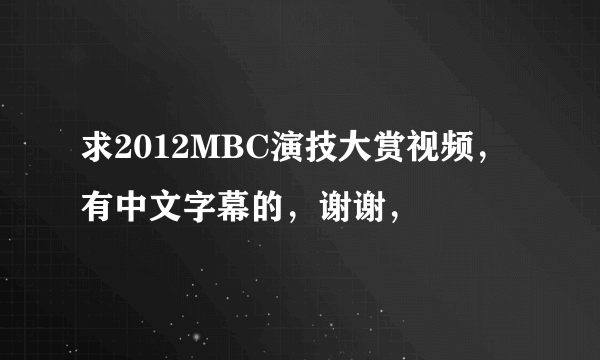 求2012MBC演技大赏视频，有中文字幕的，谢谢，